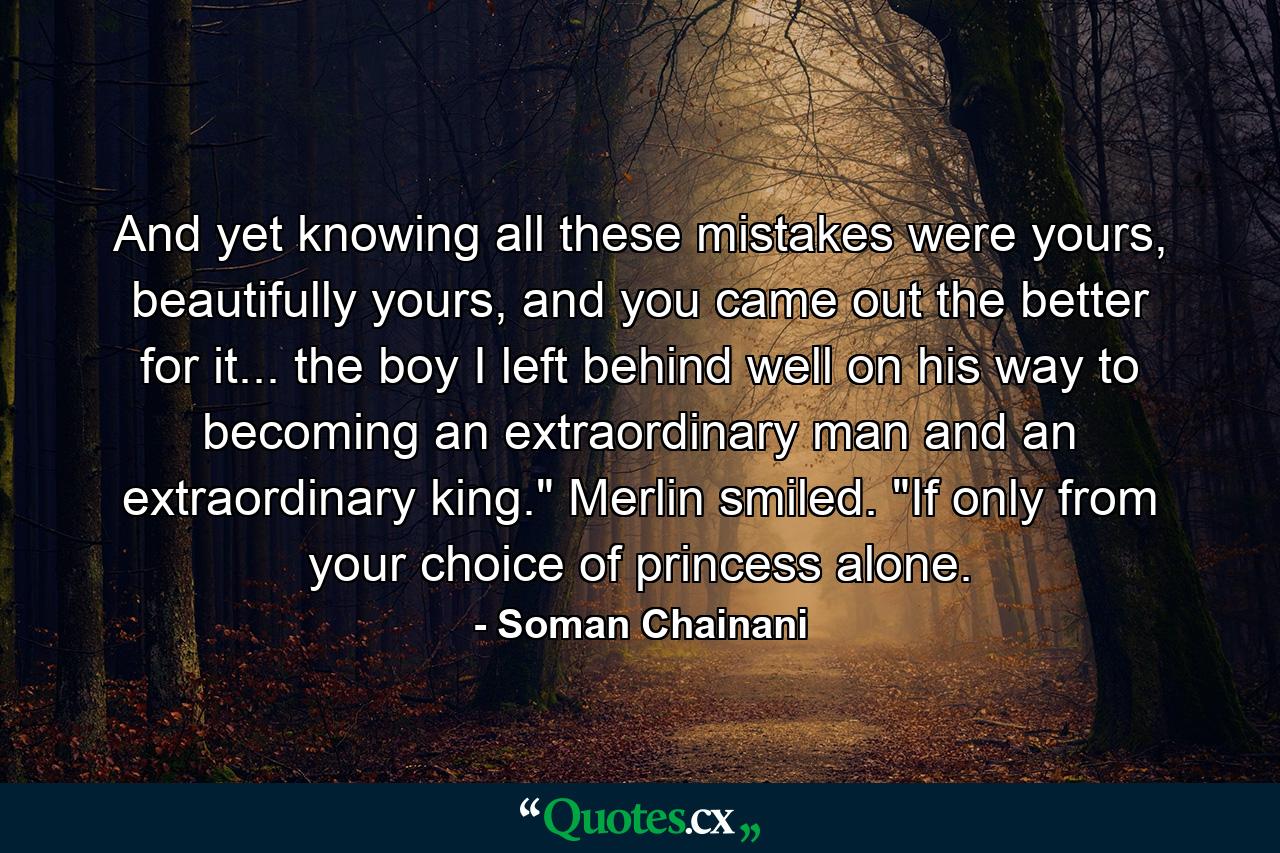 And yet knowing all these mistakes were yours, beautifully yours, and you came out the better for it... the boy I left behind well on his way to becoming an extraordinary man and an extraordinary king." Merlin smiled. "If only from your choice of princess alone.

- Soman Chainani

“Quotes.cx„